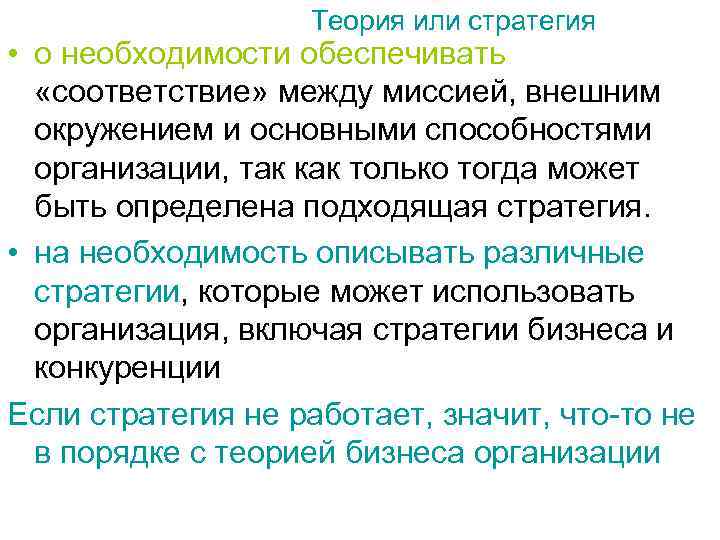 Теория или стратегия

• о необходимости обеспечивать «соответствие» между миссией, внешним окружением и основными способностями организации, так как только тогда может быть определена подходящая стратегия.
• на необходимость описывать различные стратегии, которые может использовать организация, включая стратегии бизнеса и конкуренции

Если стратегия не работает, значит, что-то не в порядке с теорией бизнеса организации